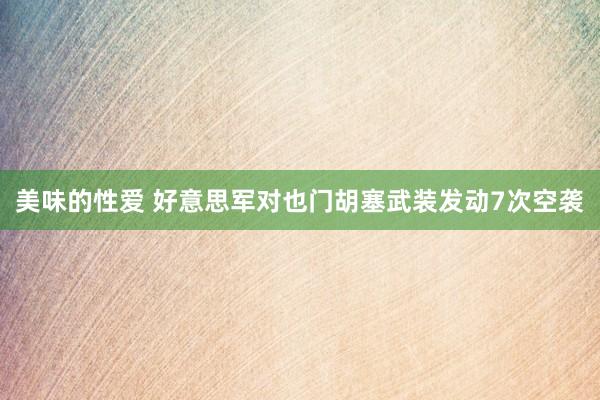 美味的性爱 好意思军对也门胡塞武装发动7次空袭